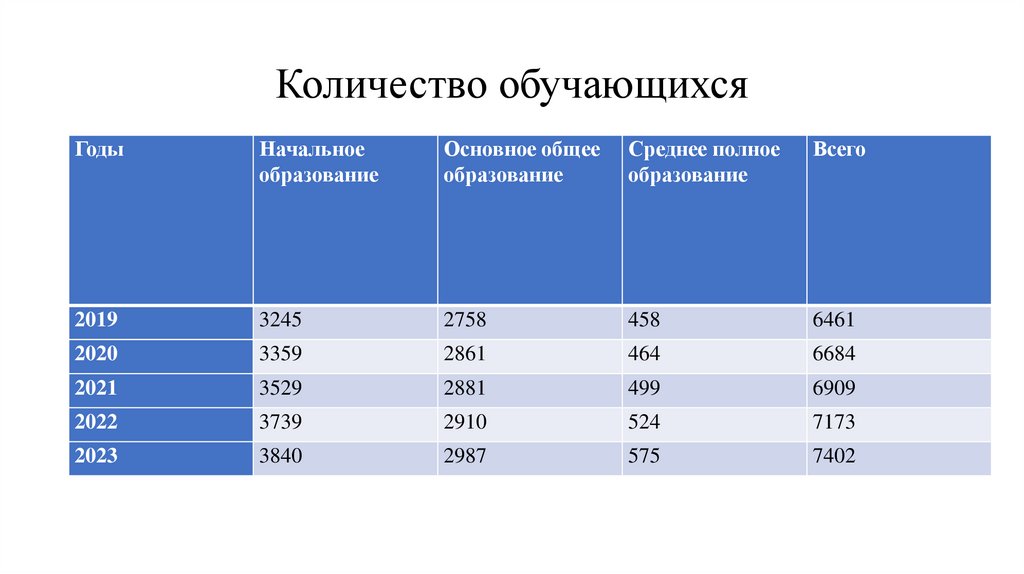 Количество обучающихся

| Годы | Начальное образование | Основное общее образование | Среднее полное образование | Всего |
|---|---|---|---|---|
| 2019 | 3245 | 2758 | 458 | 6461 |
| 2020 | 3359 | 2861 | 464 | 6684 |
| 2021 | 3529 | 2881 | 499 | 6909 |
| 2022 | 3739 | 2910 | 524 | 7173 |
| 2023 | 3840 | 2987 | 575 | 7402 |